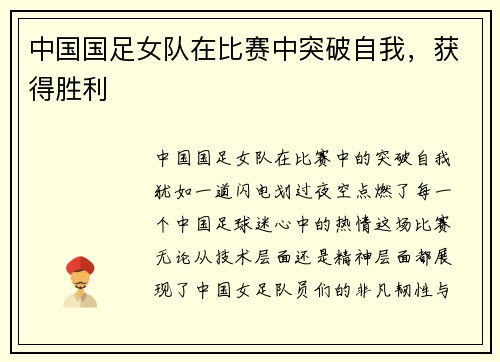 中国国足女队在比赛中突破自我，获得胜利

中国国足女队在比赛中的突破自我犹如一道闪电划过夜空点燃了每一个中国足球迷心中的热情这场比赛无论从技术层面还是精神层面都展现了中国女足队员们的非凡韧性与